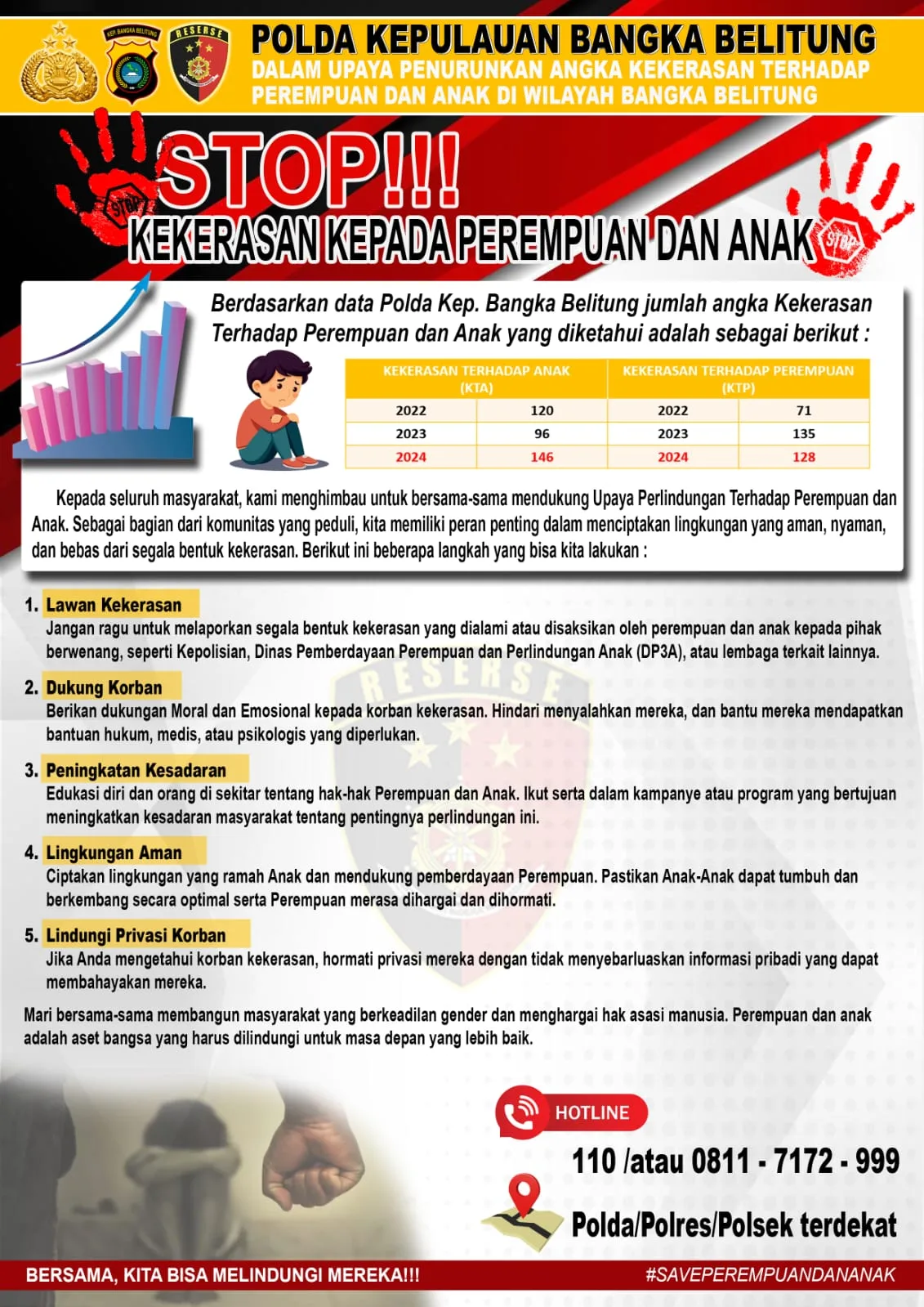 KEP BANGKA BELITUNG

RESERSE

POLDA KEPULAUAN BANGKA BELITUNG
DALAM UPAYA PENURUNKAN ANGKA KEKERASAN TERHADAP PEREMPUAN DAN ANAK DI WILAYAH BANGKA BELITUNG

STOP

STOP!!!
KEKERASAN KEPADA PEREMPUAN DAN ANAK

STOP

Berdasarkan data Polda Kep. Bangka Belitung jumlah angka Kekerasan Terhadap Perempuan dan Anak yang diketahui adalah sebagai berikut :

| KEKERASAN TERHADAP ANAK (KTA) | | KEKERASAN TERHADAP PEREMPUAN (KTP) | |
|---|---|---|---|
| 2022 | 120 | 2022 | 71 |
| 2023 | 96 | 2023 | 135 |
| 2024 | 146 | 2024 | 128 |

Kepada seluruh masyarakat, kami menghimbau untuk bersama-sama mendukung Upaya Perlindungan Terhadap Perempuan dan Anak. Sebagai bagian dari komunitas yang peduli, kita memiliki peran penting dalam menciptakan lingkungan yang aman, nyaman, dan bebas dari segala bentuk kekerasan. Berikut ini beberapa langkah yang bisa kita lakukan :

1. Lawan Kekerasan
Jangan ragu untuk melaporkan segala bentuk kekerasan yang dialami atau disaksikan oleh perempuan dan anak kepada pihak berwenang, seperti Kepolisian, Dinas Pemberdayaan Perempuan dan Perlindungan Anak (DP3A), atau lembaga terkait lainnya.

2. Dukung Korban
Berikan dukungan Moral dan Emosional kepada korban kekerasan. Hindari menyalahkan mereka, dan bantu mereka mendapatkan bantuan hukum, medis, atau psikologis yang diperlukan.

3. Peningkatan Kesadaran
Edukasi diri dan orang di sekitar tentang hak-hak Perempuan dan Anak. Ikut serta dalam kampanye atau program yang bertujuan meningkatkan kesadaran masyarakat tentang pentingnya perlindungan ini.

4. Lingkungan Aman
Ciptakan lingkungan yang ramah Anak dan mendukung pemberdayaan Perempuan. Pastikan Anak-Anak dapat tumbuh dan berkembang secara optimal serta Perempuan merasa dihargai dan dihormati.

5. Lindungi Privasi Korban
Jika Anda mengetahui korban kekerasan, hormati privasi mereka dengan tidak menyebarluaskan informasi pribadi yang dapat membahayakan mereka.

Mari bersama-sama membangun masyarakat yang berkeadilan gender dan menghargai hak asasi manusia. Perempuan dan anak adalah aset bangsa yang harus dilindungi untuk masa depan yang lebih baik.

HOTLINE
110 /atau 0811 - 7172 - 999
Polda/Polres/Polsek terdekat

BERSAMA, KITA BISA MELINDUNGI MEREKA!!!
#SAVEPEREMPUANDANANAK